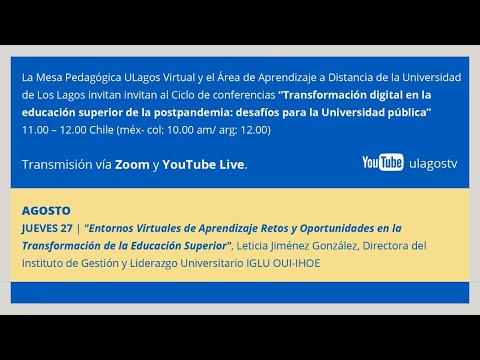 La Mesa Pedagógica ULagos Virtual y el Área de Aprendizaje a Distancia de la Universidad de Los Lagos invitan invitan al Ciclo de conferencias "Transformación digital en la educación superior de la postpandemia: desafíos para la Universidad pública"
11.00 – 12.00 Chile (méx- col: 10.00 am/ arg: 12.00)

Transmisión vía Zoom y YouTube Live.

YouTube ulagostv

AGOSTO
JUEVES 27 | "Entornos Virtuales de Aprendizaje Retos y Oportunidades en la Transformación de la Educación Superior", Leticia Jiménez González, Directora del Instituto de Gestión y Liderazgo Universitario IGLU OUI-IHOE